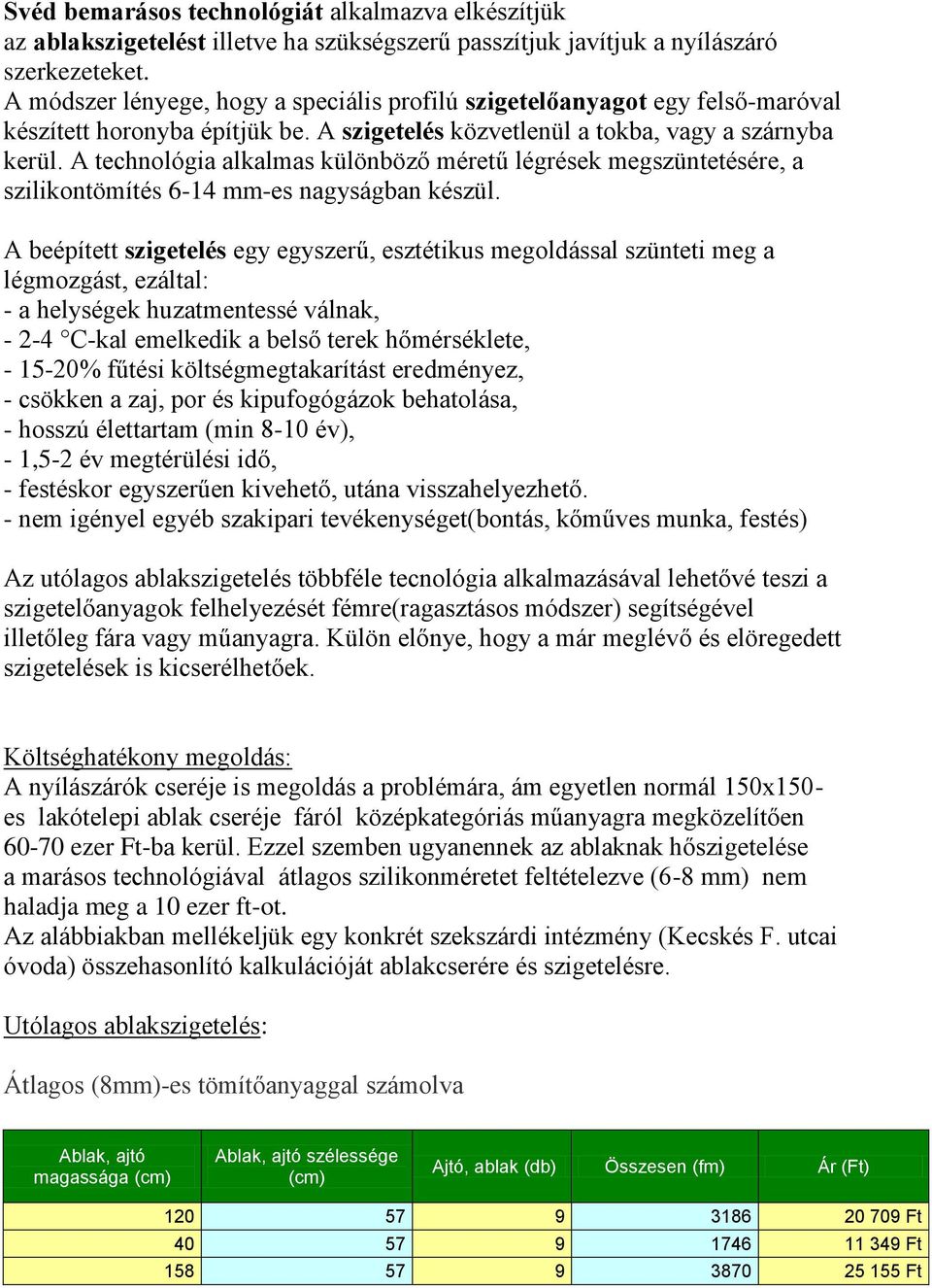 Svéd bemarásos technológiát alkalmazva elkészítjük az ablakszigetelést illetve ha szükségszerű passzítjuk javítjuk a nyílászáró szerkezeteket.
A módszer lényege, hogy a speciális profilú szigetelőanyagot egy felső-maróval készített horonyba építjük be. A szigetelés közvetlenül a tokba, vagy a szárnyba kerül. A technológia alkalmas különböző méretű légrések megszüntetésére, a szilikontömítés 6-14 mm-es nagyságban készül.

A beépített szigetelés egy egyszerű, esztétikus megoldással szünteti meg a légmozgást, ezáltal:
- a helységek huzatmentessé válnak,
- 2-4 °C-kal emelkedik a belső terek hőmérséklete,
- 15-20% fűtési költségmegtakarítást eredményez,
- csökken a zaj, por és kipufogógázok behatolása,
- hosszú élettartam (min 8-10 év),
- 1,5-2 év megtérülési idő,
- festéskor egyszerűen kivehető, utána visszahelyezhető.
- nem igényel egyéb szakipari tevékenységet(bontás, kőműves munka, festés)

Az utólagos ablakszigetelés többféle tecnológia alkalmazásával lehetővé teszi a szigetelőanyagok felhelyezését fémre(ragasztásos módszer) segítségével illetőleg fára vagy műanyagra. Külön előnye, hogy a már meglévő és elöregedett szigetelések is kicserélhetőek.

Költséghatékony megoldás:
A nyílászárók cseréje is megoldás a problémára, ám egyetlen normál 150x150-es lakótelepi ablak cseréje fáról középkategóriás műanyagra megközelítően 60-70 ezer Ft-ba kerül. Ezzel szemben ugyanennek az ablaknak hőszigetelése a marásos technológiával átlagos szilikonméretet feltételezve (6-8 mm) nem haladja meg a 10 ezer ft-ot.
Az alábbiakban mellékeljük egy konkrét szekszárdi intézmény (Kecskés F. utcai óvoda) összehasonlító kalkulációját ablakcserére és szigetelésre.

Utólagos ablakszigetelés:

Átlagos (8mm)-es tömítőanyaggal számolva

| Ablak, ajtó magassága (cm) | Ablak, ajtó szélessége (cm) | Ajtó, ablak (db) | Összesen (fm) | Ár (Ft) |
|---|---|---|---|---|
| 120 | 57 | 9 | 3186 | 20 709 Ft |
| 40 | 57 | 9 | 1746 | 11 349 Ft |
| 158 | 57 | 9 | 3870 | 25 155 Ft |